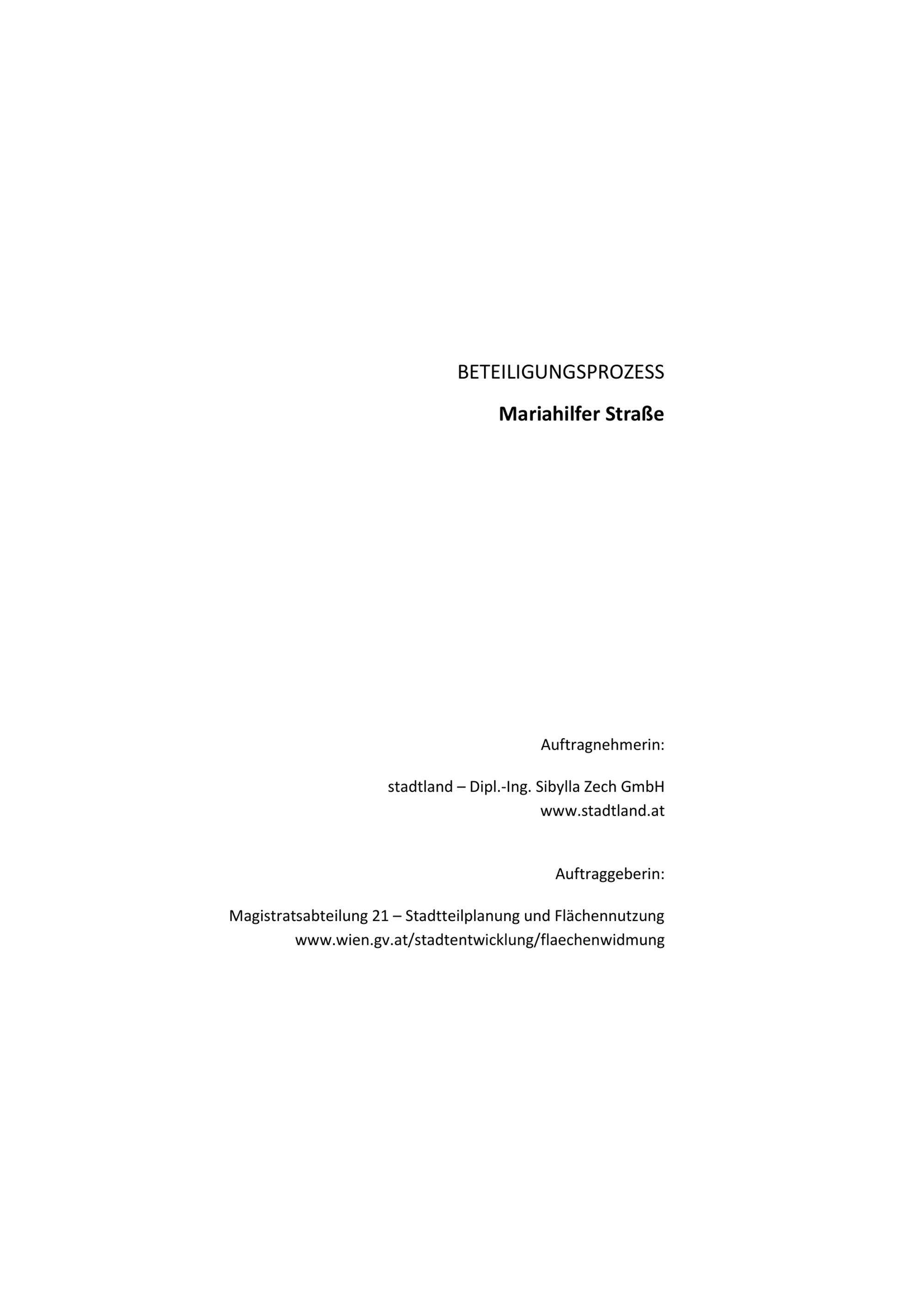 BETEILIGUNGSPROZESS

Mariahilfer Straße

Auftragnehmerin:

stadtland – Dipl.-Ing. Sibylla Zech GmbH
www.stadtland.at

Auftraggeberin:

Magistratsabteilung 21 – Stadtteilplanung und Flächennutzung
www.wien.gv.at/stadtentwicklung/flaechenwidmung